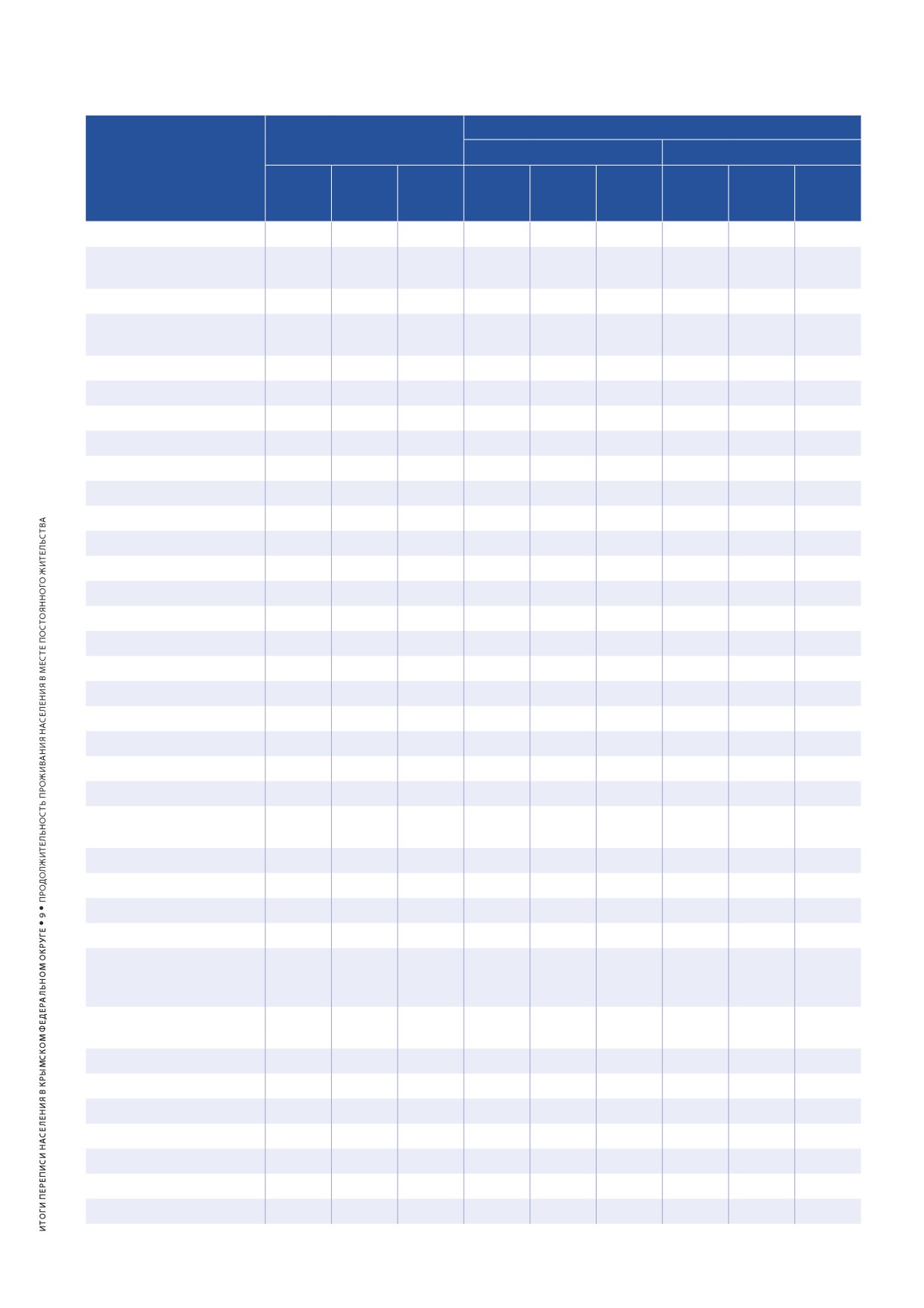 ИТОГИ ПЕРЕПИСИ НАСЕЛЕНИЯ В КРЫМСКОМ ФЕДЕРАЛЬНОМ ОКРУГЕ • 9 • ПРОДОЛЖИТЕЛЬНОСТЬ ПРОЖИВАНИЯ НАСЕЛЕНИЯ В МЕСТЕ ПОСТОЯННОГО ЖИТЕЛЬСТВА